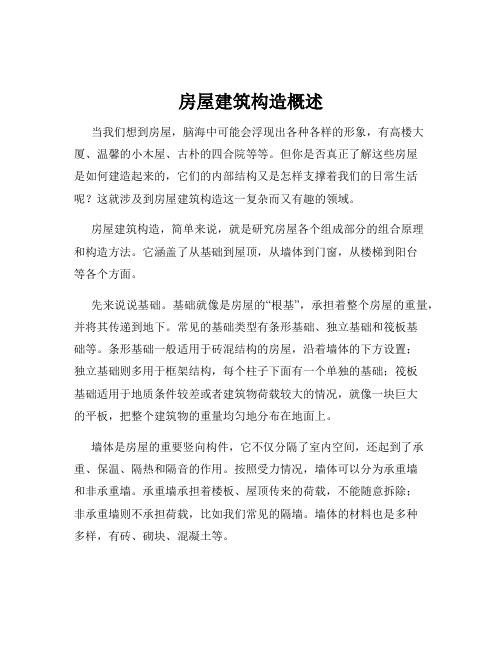 房屋建筑构造概述

当我们想到房屋，脑海中可能会浮现出各种各样的形象，有高楼大厦、温馨的小木屋、古朴的四合院等等。但你是否真正了解这些房屋是如何建造起来的，它们的内部结构又是怎样支撑着我们的日常生活呢？这就涉及到房屋建筑构造这一复杂而又有趣的领域。

房屋建筑构造，简单来说，就是研究房屋各个组成部分的组合原理和构造方法。它涵盖了从基础到屋顶，从墙体到门窗，从楼梯到阳台等各个方面。

先来说说基础。基础就像是房屋的“根基”，承担着整个房屋的重量，并将其传递到地下。常见的基础类型有条形基础、独立基础和筏板基础等。条形基础一般适用于砖混结构的房屋，沿着墙体的下方设置；独立基础则多用于框架结构，每个柱子下面有一个单独的基础；筏板基础适用于地质条件较差或者建筑物荷载较大的情况，就像一块巨大的平板，把整个建筑物的重量均匀地分布在地面上。

墙体是房屋的重要竖向构件，它不仅分隔了室内空间，还起到了承重、保温、隔热和隔音的作用。按照受力情况，墙体可以分为承重墙和非承重墙。承重墙承担着楼板、屋顶传来的荷载，不能随意拆除；非承重墙则不承担荷载，比如我们常见的隔墙。墙体的材料也是多种多样，有砖、砌块、混凝土等。